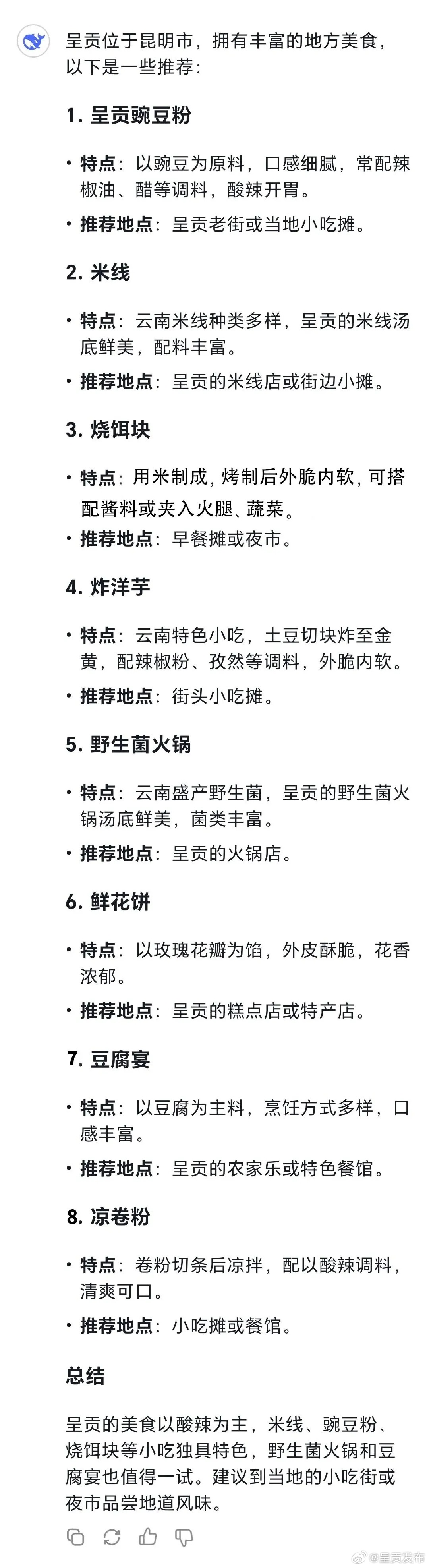 呈贡位于昆明市，拥有丰富的地方美食，以下是一些推荐：

1. 呈贡豌豆粉

• 特点：以豌豆为原料，口感细腻，常配辣椒油、醋等调料，酸辣开胃。
• 推荐地点：呈贡老街或当地小吃摊。

2. 米线

• 特点：云南米线种类多样，呈贡的米线汤底鲜美，配料丰富。
• 推荐地点：呈贡的米线店或街边小摊。

3. 烧饵块

• 特点：用米制成，烤制后外脆内软，可搭配酱料或夹入火腿、蔬菜。
• 推荐地点：早餐摊或夜市。

4. 炸洋芋

• 特点：云南特色小吃，土豆切块炸至金黄，配辣椒粉、孜然等调料，外脆内软。
• 推荐地点：街头小吃摊。

5. 野生菌火锅

• 特点：云南盛产野生菌，呈贡的野生菌火锅汤底鲜美，菌类丰富。
• 推荐地点：呈贡的火锅店。

6. 鲜花饼

• 特点：以玫瑰花瓣为馅，外皮酥脆，花香浓郁。
• 推荐地点：呈贡的糕点店或特产店。

7. 豆腐宴

• 特点：以豆腐为主料，烹饪方式多样，口感丰富。
• 推荐地点：呈贡的农家乐或特色餐馆。

8. 凉卷粉

• 特点：卷粉切条后凉拌，配以酸辣调料，清爽可口。
• 推荐地点：小吃摊或餐馆。

总结

呈贡的美食以酸辣为主，米线、豌豆粉、烧饵块等小吃独具特色，野生菌火锅和豆腐宴也值得一试。建议到当地的小吃街或夜市品尝地道风味。

@呈贡发布